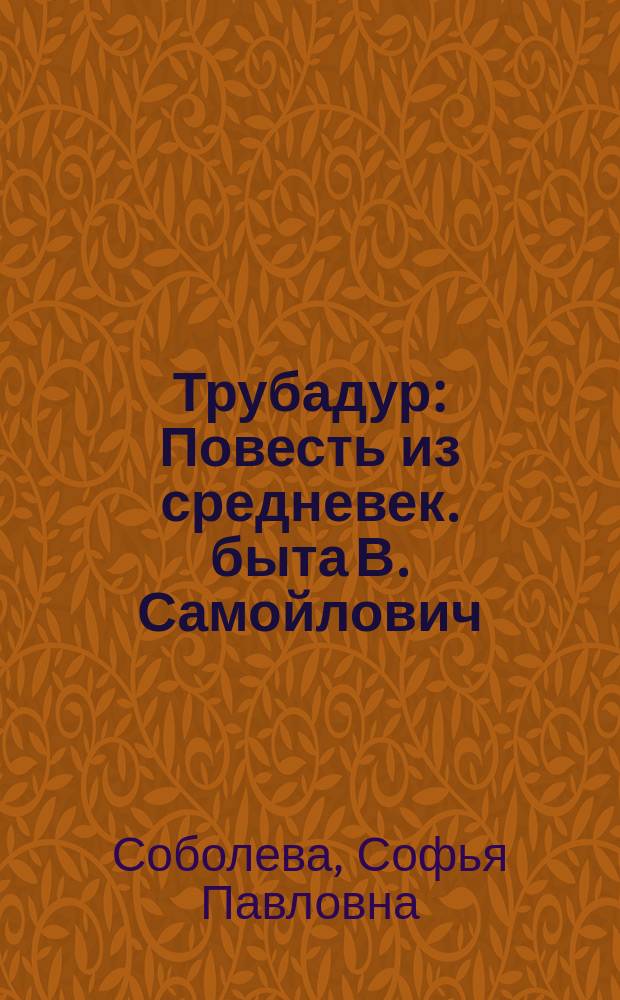 Трубадур: Повесть из средневек. быта В. Самойлович

Соболева, Софья Павловна